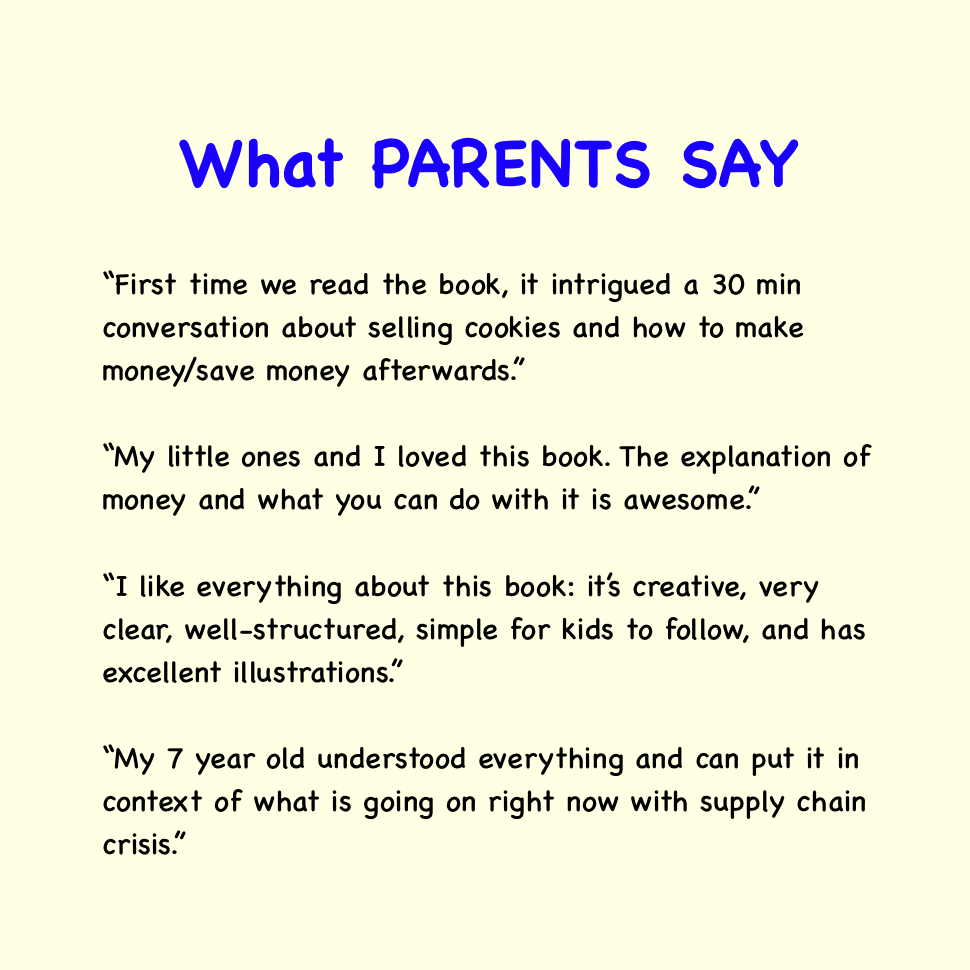 What PARENTS SAY

“First time we read the book, it intrigued a 30 min conversation about selling cookies and how to make money/save money afterwards.”

“My little ones and I loved this book. The explanation of money and what you can do with it is awesome.”

“I like everything about this book: it’s creative, very clear, well-structured, simple for kids to follow, and has excellent illustrations.”

“My 7 year old understood everything and can put it in context of what is going on right now with supply chain crisis.”